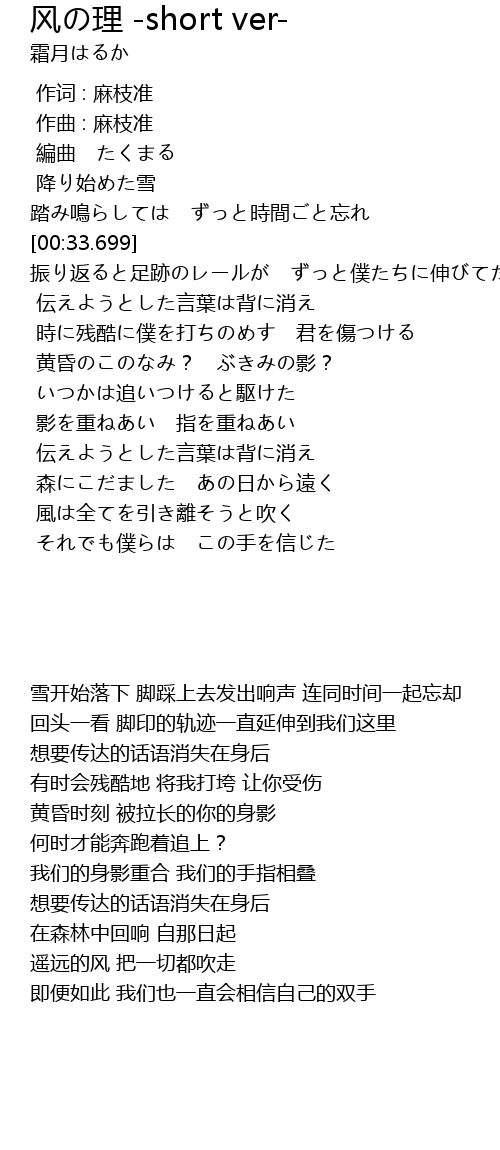 风の理 -short ver-
霜月はるか

作词 : 麻枝准
作曲 : 麻枝准
編曲　たくまる
降り始めた雪
踏み鳴らしては　ずっと時間ごと忘れ
[00:33.699]
振り返ると足跡のレールが　ずっと僕たちに伸びてた
伝えようとした言葉は背に消え
時に残酷に僕を打ちのめす　君を傷つける
黄昏のこのなみ？　ぶきみの影？
いつかは追いつけると駆けた
影を重ねあい　指を重ねあい
伝えようとした言葉は背に消え
森にこだました　あの日から遠く
風は全てを引き離そうと吹く
それでも僕らは　この手を信じた

雪开始落下 脚踩上去发出响声 连同时间一起忘却
回头一看 脚印的轨迹一直延伸到我们这里
想要传达的话语消失在身后
有时会残酷地 将我打垮 让你受伤
黄昏时刻 被拉长的你的身影
何时才能奔跑着追上？
我们的身影重合 我们的手指相叠
想要传达的话语消失在身后
在森林中回响 自那日起
遥远的风 把一切都吹走
即便如此 我们也一直会相信自己的双手